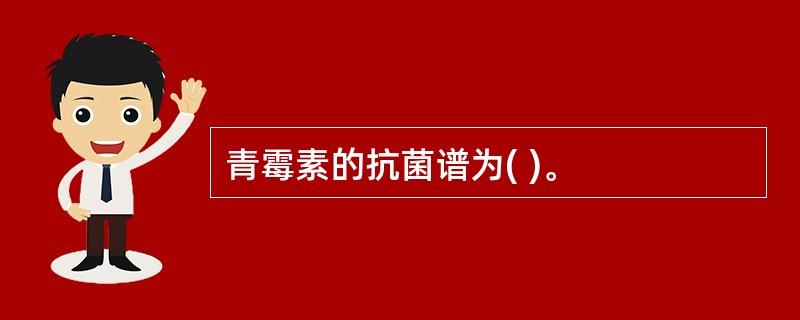 青霉素的抗菌谱为( )。